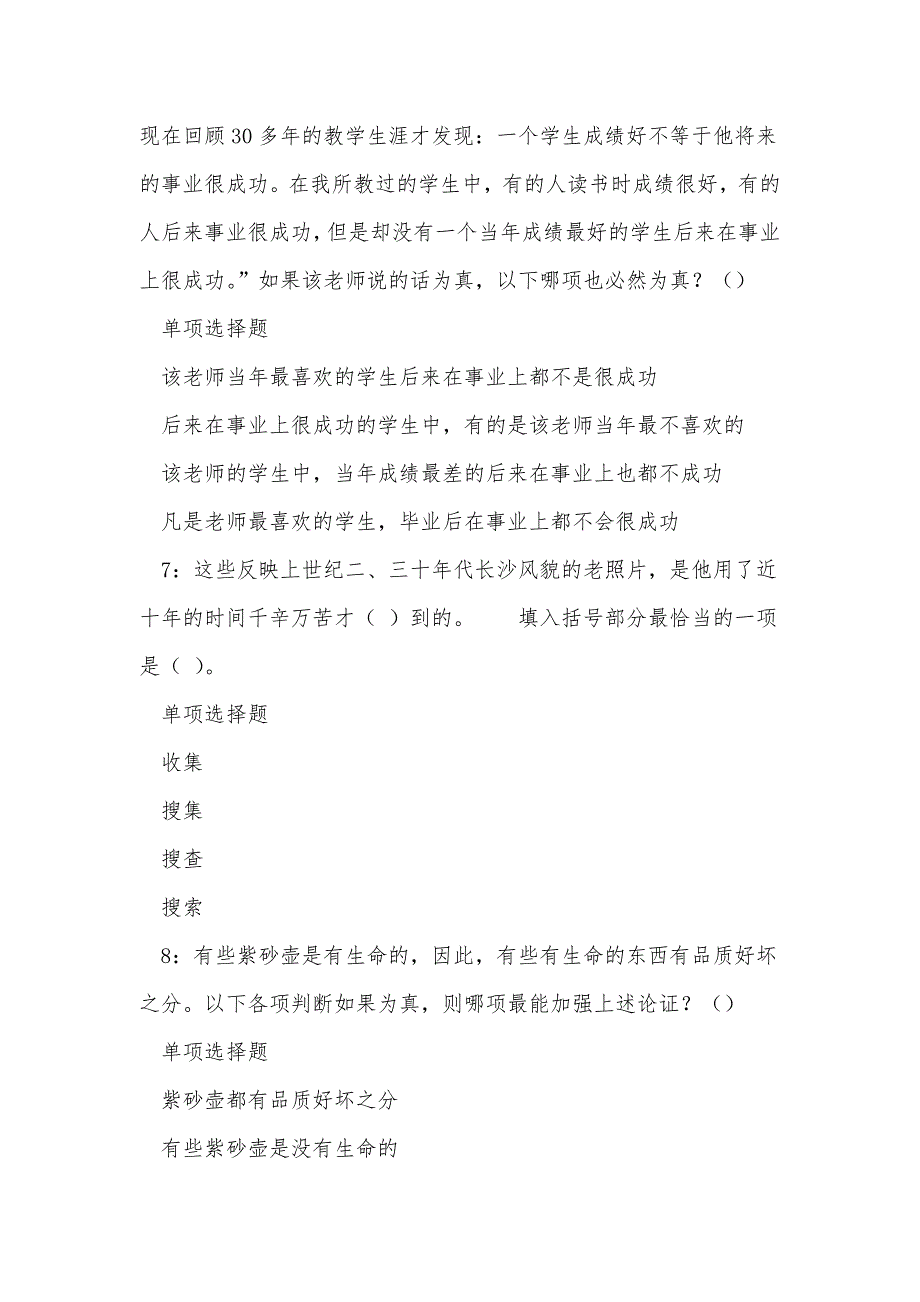 现在回顾30多年的教学生涯才发现：一个学生成绩好不等于他将来的事业很成功。在我所教过的学生中，有的人读书时成绩很好，有的人后来事业很成功，但是却没有一个当年成绩最好的学生后来在事业上很成功。”如果该老师说的话为真，以下哪项也必然为真？（）

单项选择题

该老师当年最喜欢的学生后来在事业上都不是很成功

后来在事业上很成功的学生中，有的是该老师当年最不喜欢的

该老师的学生中，当年成绩最差的后来在事业上也都不成功

凡是老师最喜欢的学生，毕业后在事业上都不会很成功

7：这些反映上世纪二、三十年代长沙风貌的老照片，是他用了近十年的时间千辛万苦才（ ）到的。　　填入括号部分最恰当的一项是（ ）。

单项选择题

收集

搜集

搜查

搜索

8：有些紫砂壶是有生命的，因此，有些有生命的东西有品质好坏之分。以下各项判断如果为真，则哪项最能加强上述论证？（）

单项选择题

紫砂壶都有品质好坏之分

有些紫砂壶是没有生命的